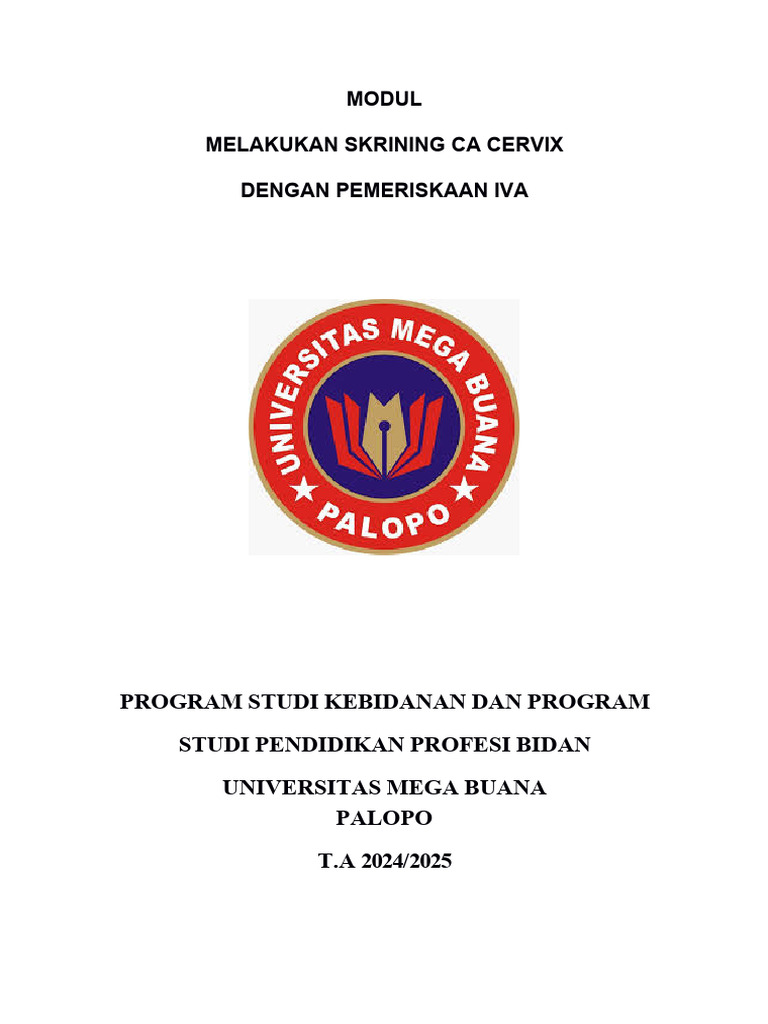 MODUL

MELAKUKAN SKRINING CA CERVIX

DENGAN PEMERISKAAN IVA

UNIVERSITAS MEGA BUANA

PALOPO

PROGRAM STUDI KEBIDANAN DAN PROGRAM

STUDI PENDIDIKAN PROFESI BIDAN

UNIVERSITAS MEGA BUANA
PALOPO

T.A 2024/2025